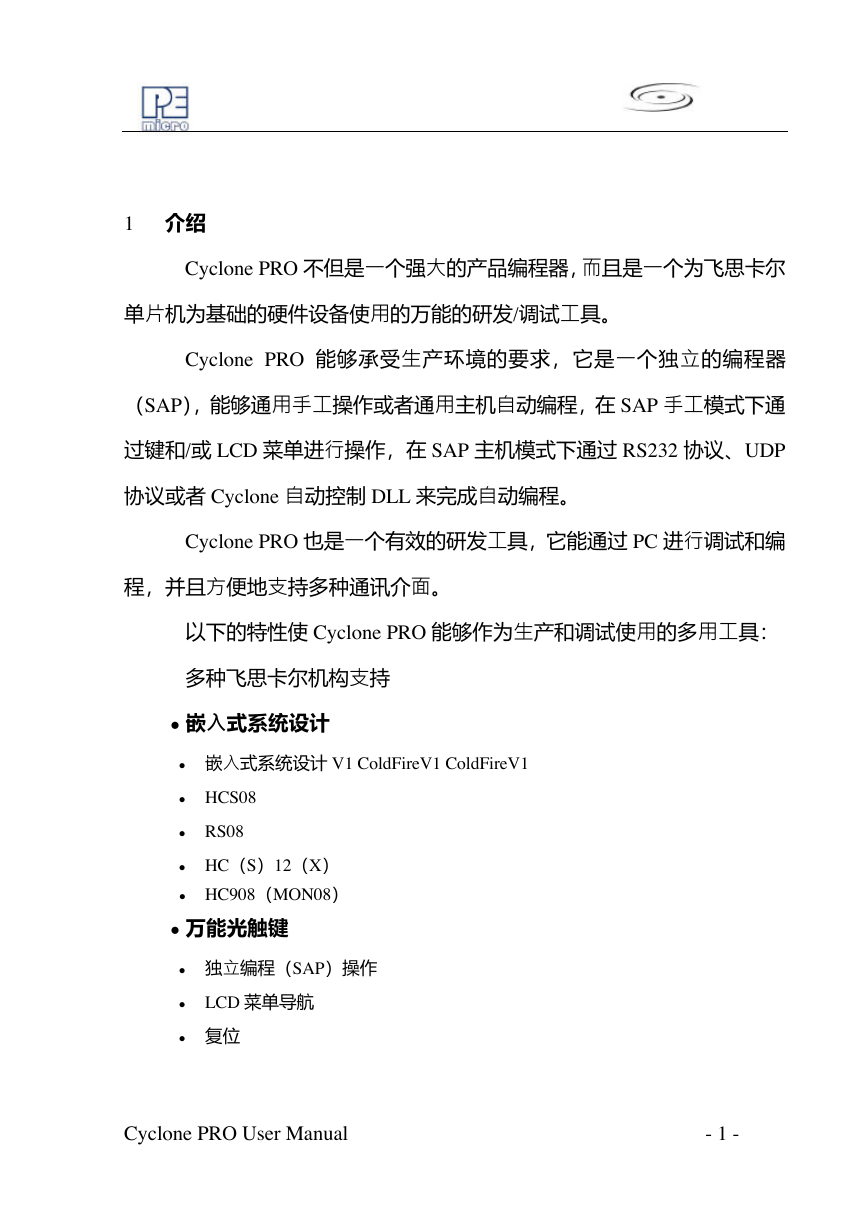 PE micro

1 介绍

Cyclone PRO 不但是一个强大的产品编程器，而且是一个为飞思卡尔单片机为基础的硬件设备使用的万能的研发/调试工具。

Cyclone PRO 能够承受生产环境的要求，它是一个独立的编程器（SAP），能够通用手工操作或者通用主机自动编程，在 SAP 手工模式下通过键和/或 LCD 菜单进行操作，在 SAP 主机模式下通过 RS232 协议、UDP 协议或者 Cyclone 自动控制 DLL 来完成自动编程。

Cyclone PRO 也是一个有效的研发工具，它能通过 PC 进行调试和编程，并且方便地支持多种通讯介面。

以下的特性使 Cyclone PRO 能够作为生产和调试使用的多用工具：

多种飞思卡尔机构支持

• 嵌入式系统设计

• 嵌入式系统设计 V1 ColdFireV1 ColdFireV1
• HCS08
• RS08
• HC（S）12（X）
• HC908（MON08）

• 万能光触键

• 独立编程（SAP）操作
• LCD 菜单导航
• 复位

Cyclone PRO User Manual - 1 -